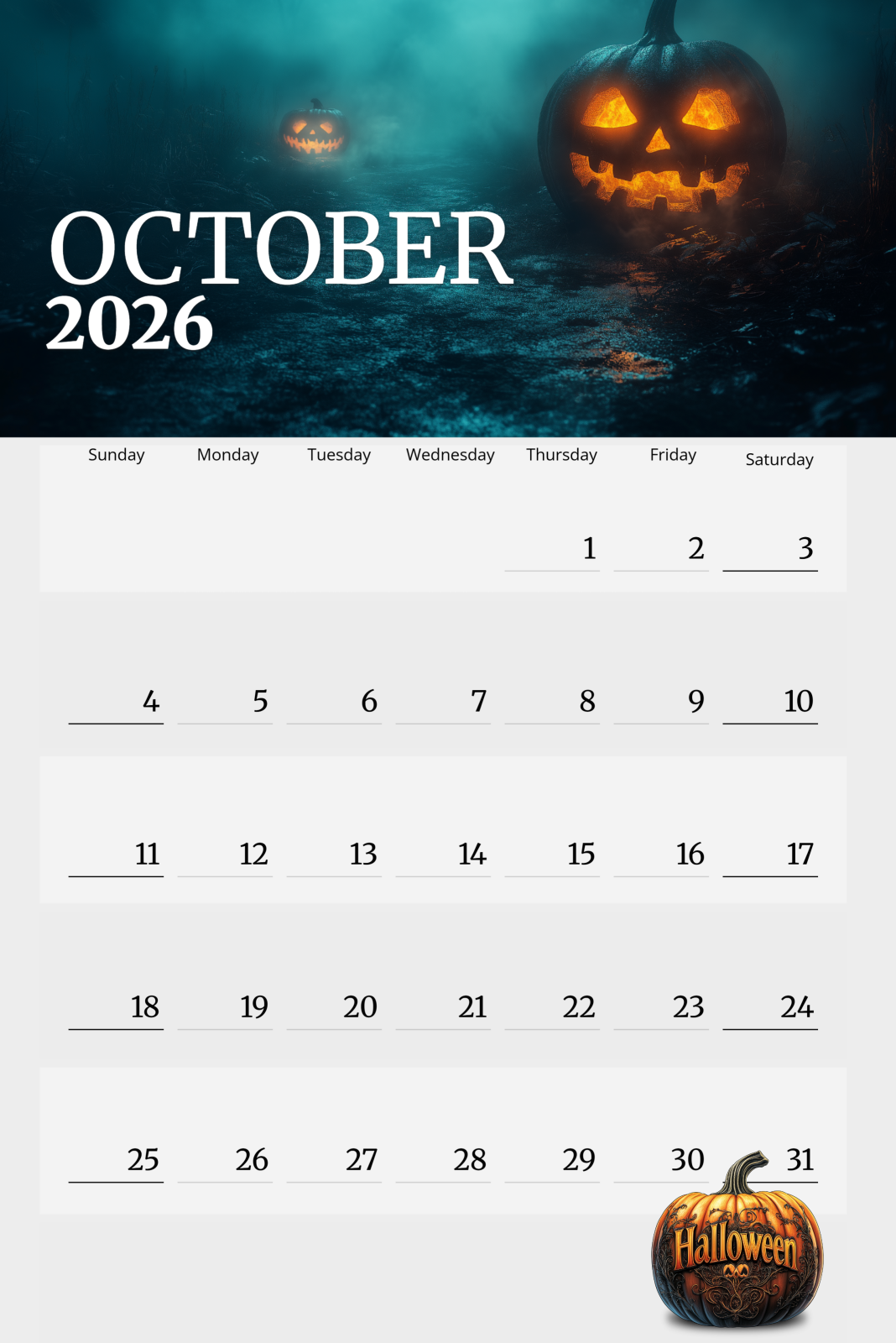 OCTOBER
2026

| Sunday | Monday | Tuesday | Wednesday | Thursday | Friday | Saturday |
|---|---|---|---|---|---|---|
| | | | | 1 | 2 | 3 |
| 4 | 5 | 6 | 7 | 8 | 9 | 10 |
| 11 | 12 | 13 | 14 | 15 | 16 | 17 |
| 18 | 19 | 20 | 21 | 22 | 23 | 24 |
| 25 | 26 | 27 | 28 | 29 | 30 | 31 |

Halloween